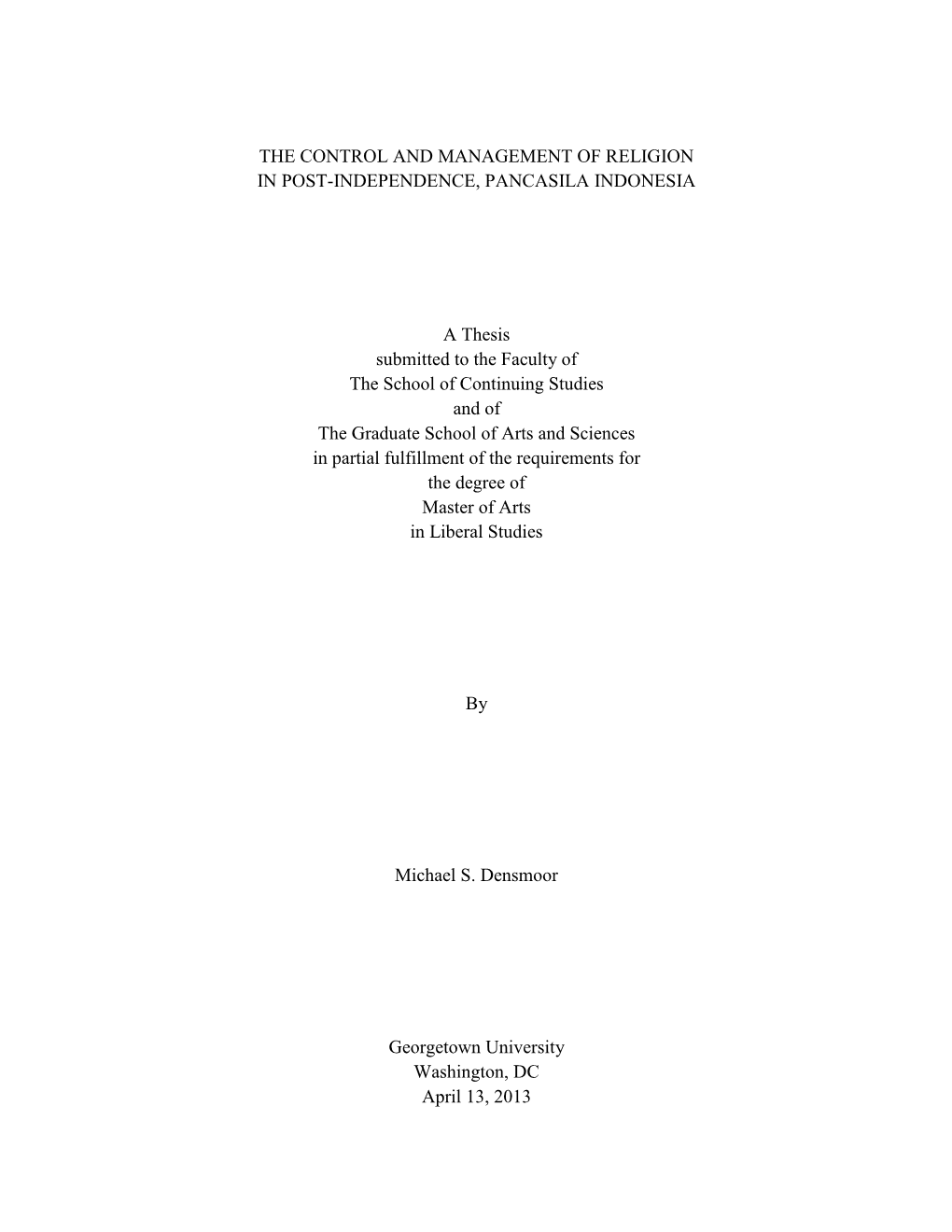 THE CONTROL AND MANAGEMENT OF RELIGION
IN POST-INDEPENDENCE, PANCASILA INDONESIA

A Thesis
submitted to the Faculty of
The School of Continuing Studies
and of
The Graduate School of Arts and Sciences
in partial fulfillment of the requirements for
the degree of
Master of Arts
in Liberal Studies

By

Michael S. Densmoor

Georgetown University
Washington, DC
April 13, 2013